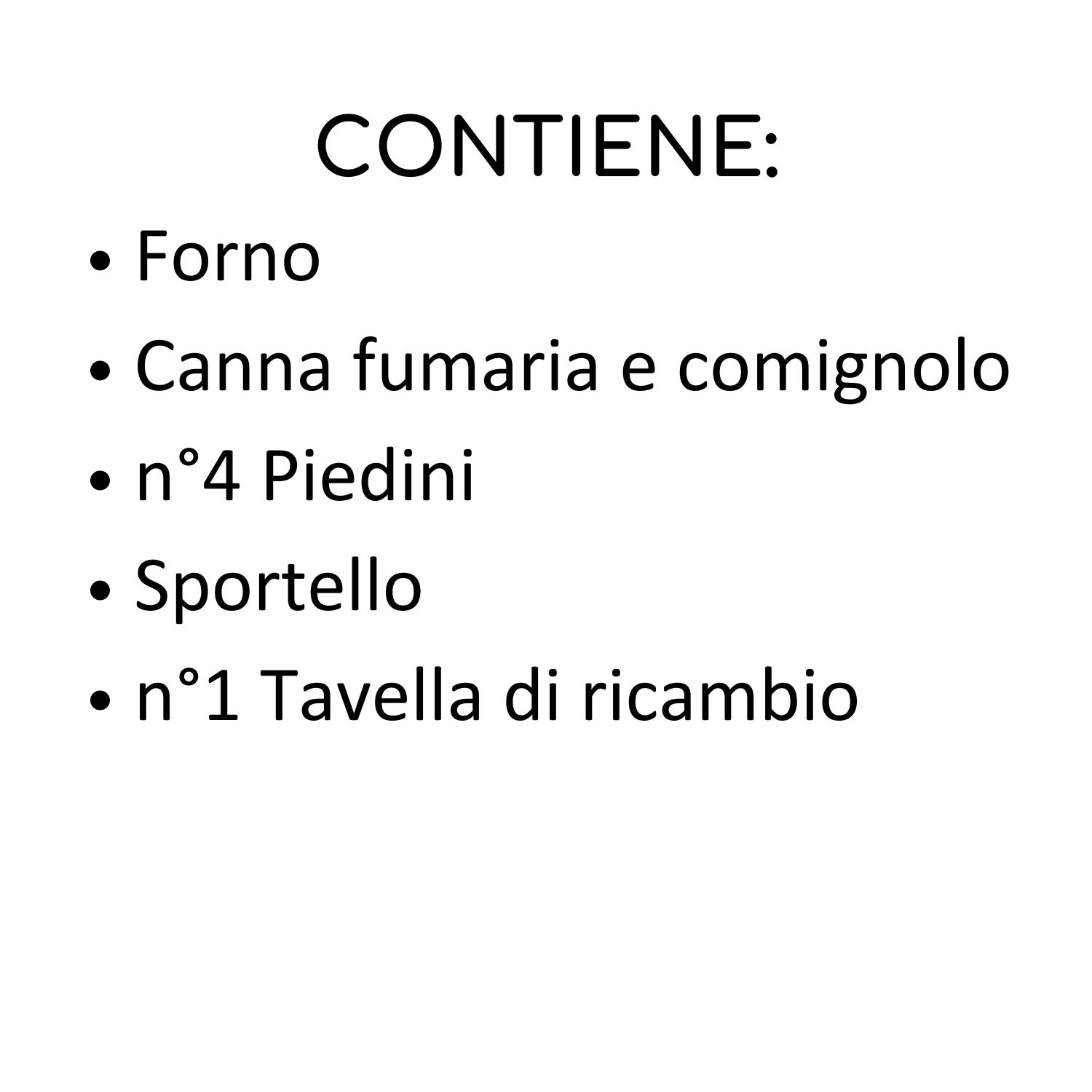 CONTIENE:

• Forno
• Canna fumaria e comignolo
• n°4 Piedini
• Sportello
• n°1 Tavella di ricambio